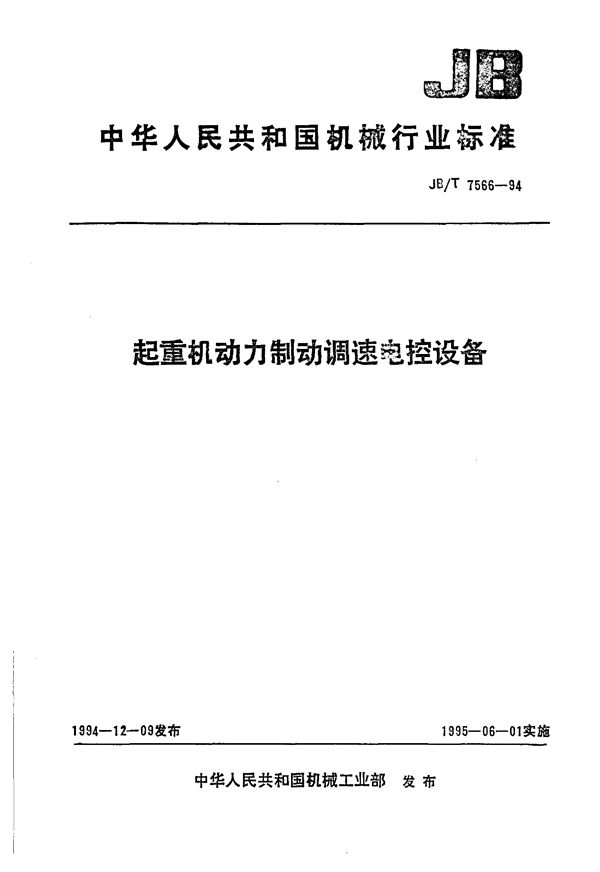 JB

中华人民共和国机械行业标准

JB/T 7566—94

起重机动力制动调速电控设备

1994—12—09发布

1995—06—01实施

中华人民共和国机械工业部 发布